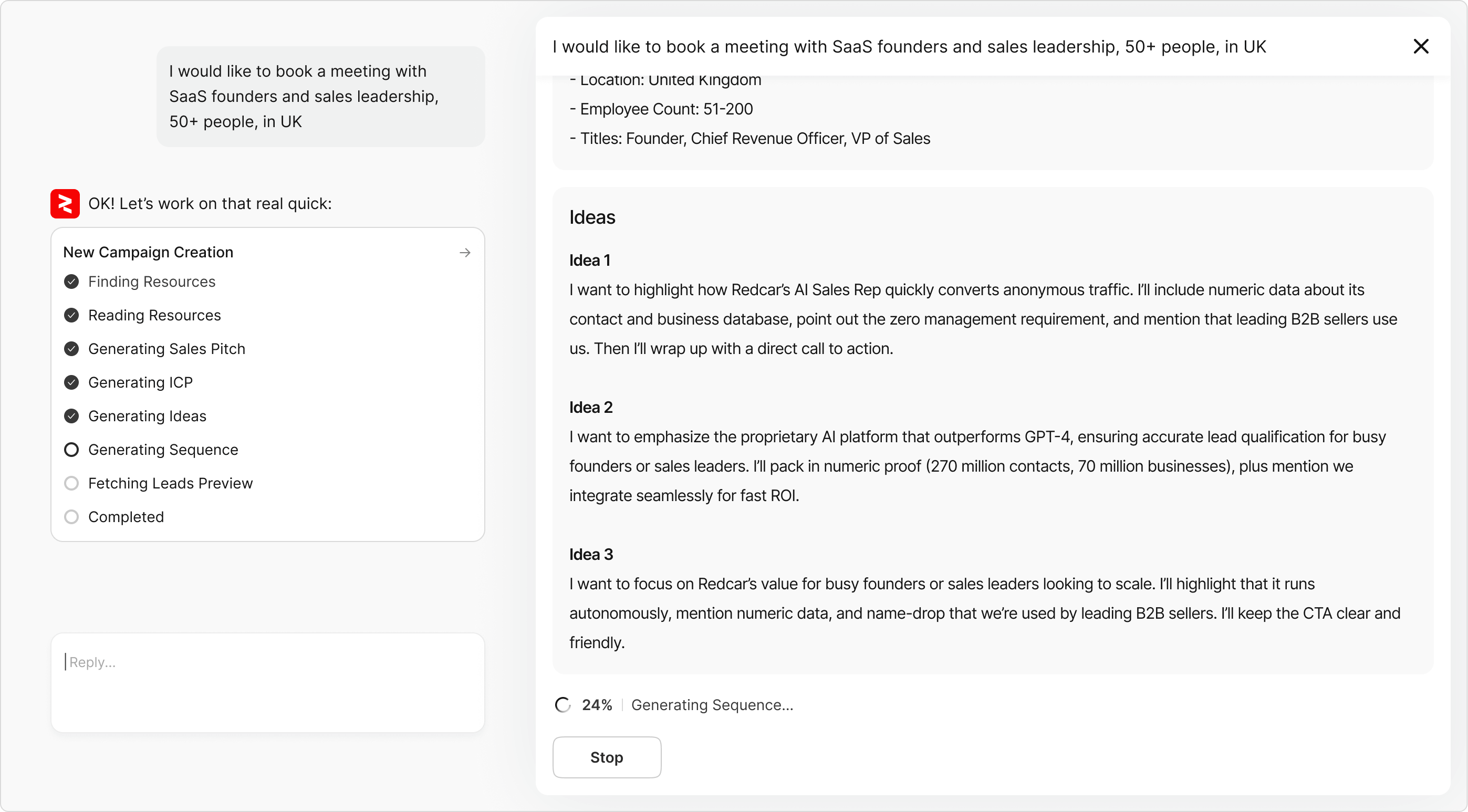 I would like to book a meeting with SaaS founders and sales leadership, 50+ people, in UK

OK! Let's work on that real quick:

New Campaign Creation
Finding Resources
Reading Resources
Generating Sales Pitch
Generating ICP
Generating Ideas
Generating Sequence
Fetching Leads Preview
Completed

Reply...

I would like to book a meeting with SaaS founders and sales leadership, 50+ people, in UK

- Location: United Kingdom
- Employee Count: 51-200
- Titles: Founder, Chief Revenue Officer, VP of Sales

Ideas

Idea 1
I want to highlight how Redcar's AI Sales Rep quickly converts anonymous traffic. I'll include numeric data about its contact and business database, point out the zero management requirement, and mention that leading B2B sellers use us. Then I'll wrap up with a direct call to action.

Idea 2
I want to emphasize the proprietary AI platform that outperforms GPT-4, ensuring accurate lead qualification for busy founders or sales leaders. I'll pack in numeric proof (270 million contacts, 70 million businesses), plus mention we integrate seamlessly for fast ROI.

Idea 3
I want to focus on Redcar's value for busy founders or sales leaders looking to scale. I'll highlight that it runs autonomously, mention numeric data, and name-drop that we're used by leading B2B sellers. I'll keep the CTA clear and friendly.

24% | Generating Sequence...

Stop